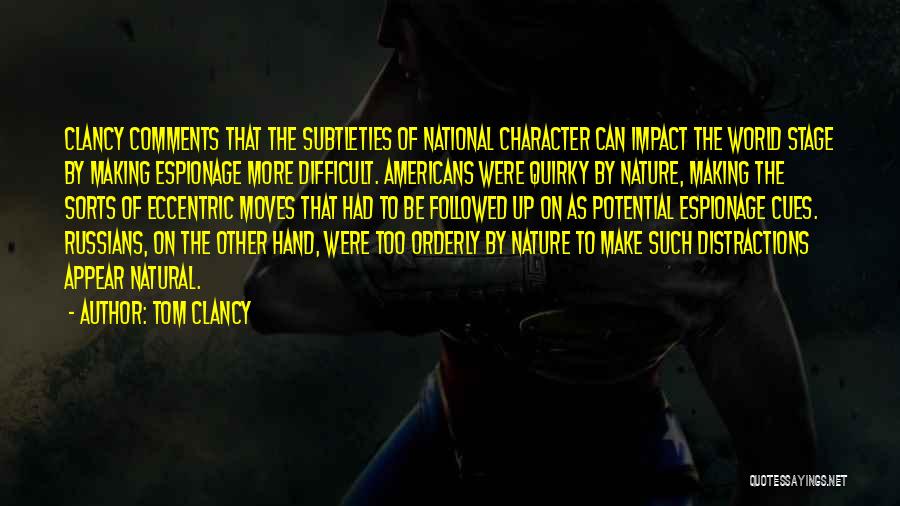 CLANCY COMMENTS THAT THE SUBTLETIES OF NATIONAL CHARACTER CAN IMPACT THE WORLD STAGE BY MAKING ESPIONAGE MORE DIFFICULT. AMERICANS WERE QUIRKY BY NATURE, MAKING THE SORTS OF ECCENTRIC MOVES THAT HAD TO BE FOLLOWED UP ON AS POTENTIAL ESPIONAGE CUES. RUSSIANS, ON THE OTHER HAND, WERE TOO ORDERLY BY NATURE TO MAKE SUCH DISTRACTIONS APPEAR NATURAL.

- AUTHOR: TOM CLANCY

QUOTESSAYINGS.NET